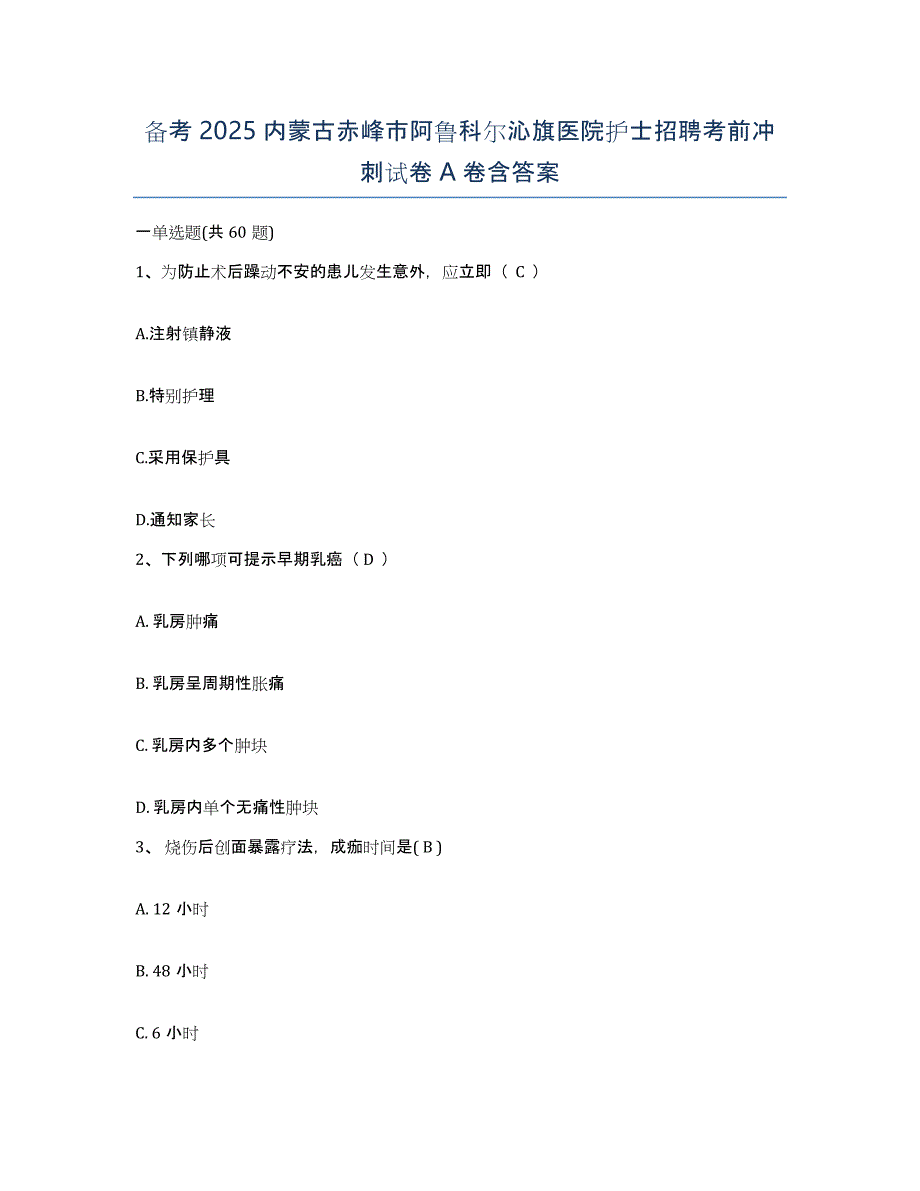 备考 2025 内蒙古赤峰市阿鲁科尔沁旗医院护士招聘考前冲刺试卷 A 卷含答案

一单选题(共 60 题)

1、为防止术后躁动不安的患儿发生意外，应立即（ C ）

A.注射镇静液

B.特别护理

C.采用保护具

D.通知家长

2、下列哪项可提示早期乳癌（ D ）

A. 乳房肿痛

B. 乳房呈周期性胀痛

C. 乳房内多个肿块

D. 乳房内单个无痛性肿块

3、 烧伤后创面暴露疗法，成痂时间是( B )

A. 12 小时

B. 48 小时

C. 6 小时